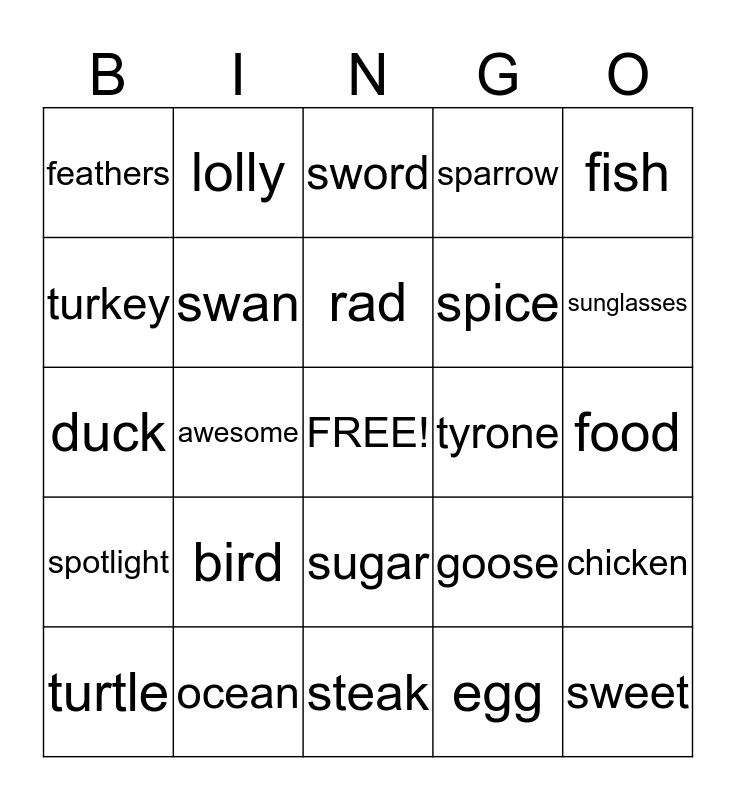 | B | I | N | G | O |
|---|---|---|---|---|
| feathers | lolly | sword | sparrow | fish |
| turkey | swan | rad | spice | sunglasses |
| duck | awesome | FREE! | tyrone | food |
| spotlight | bird | sugar | goose | chicken |
| turtle | ocean | steak | egg | sweet |